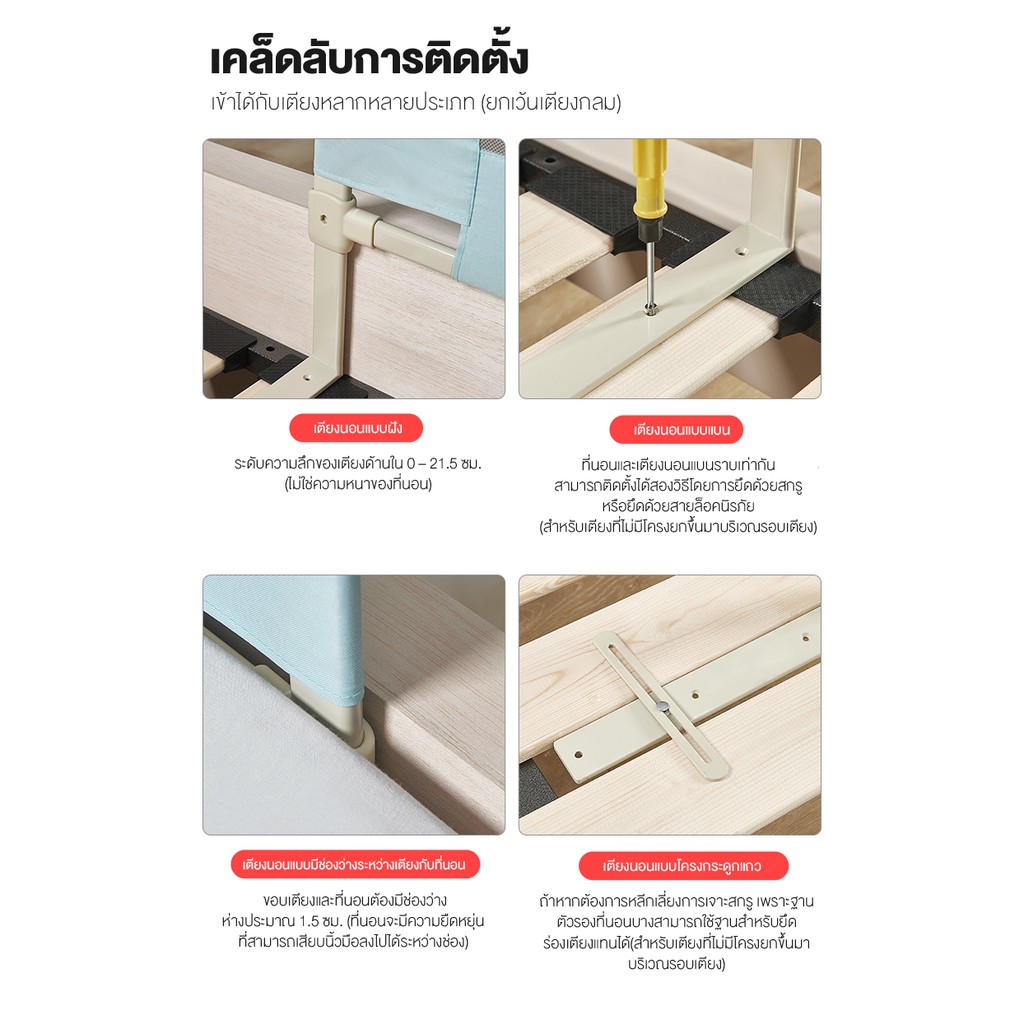 เคล็ดลับการติดตั้ง

เข้าได้กับเตียงหลากหลายประเภท (ยกเว้นเตียงกลม)

เตียงนอนแบบฝัง

ระดับความลึกของเตียงด้านใน 0 – 21.5 ซม.
(ไม่ใช่ความหนาของที่นอน)

เตียงนอนแบบแบน

ที่นอนและเตียงนอนแบนราบเท่ากัน
สามารถติดตั้งได้สองวิธีโดยการยึดด้วยสกรู
หรือยึดด้วยสายล็อคนิรภัย
(สำหรับเตียงที่ไม่มีโครงยกขึ้นมาบริเวณรอบเตียง)

เตียงนอนแบบมีช่องว่างระหว่างเตียงกับที่นอน

ขอบเตียงและที่นอนต้องมีช่องว่าง
ห่างประมาณ 1.5 ซม. (ที่นอนจะมีความยืดหยุ่น
ที่สามารถเสียบนิ้วมือลงไปได้ระหว่างช่อง)

เตียงนอนแบบโครงกระดูกแถว

ถ้าหากต้องการหลีกเลี่ยงการเจาะสกรู เพราะฐาน
ตัวรองที่นอนบางสามารถใช้ฐานสำหรับยึด
ร่องเตียงแทนได้(สำหรับเตียงที่ไม่มีโครงยกขึ้นมา
บริเวณรอบเตียง)